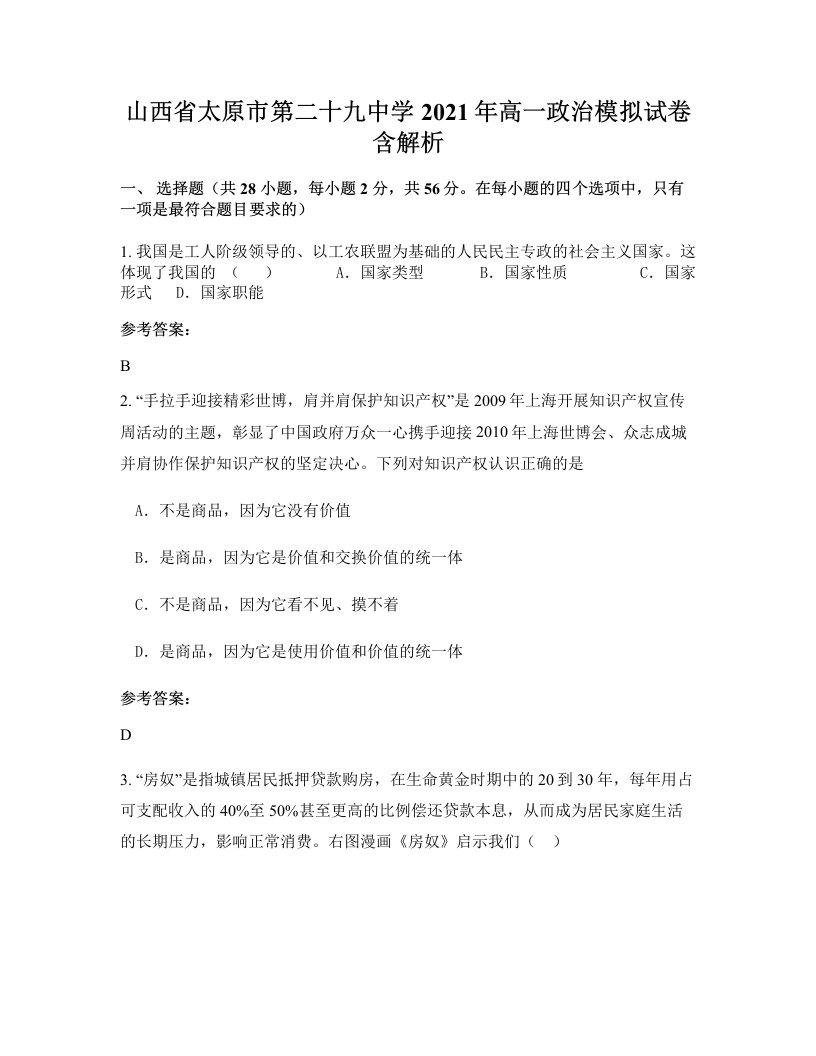 山西省太原市第二十九中学 2021 年高一政治模拟试卷含解析

一、 选择题（共 28 小题，每小题 2 分，共 56 分。在每小题的四个选项中，只有一项是最符合题目要求的）

1. 我国是工人阶级领导的、以工农联盟为基础的人民民主专政的社会主义国家。这体现了我国的 （　　）　　　A．国家类型　　　B．国家性质　　　C．国家形式　D．国家职能

参考答案：

B

2. “手拉手迎接精彩世博，肩并肩保护知识产权”是 2009 年上海开展知识产权宣传周活动的主题，彰显了中国政府万众一心携手迎接 2010 年上海世博会、众志成城并肩协作保护知识产权的坚定决心。下列对知识产权认识正确的是

A．不是商品，因为它没有价值

B．是商品，因为它是价值和交换价值的统一体

C．不是商品，因为它看不见、摸不着

D．是商品，因为它是使用价值和价值的统一体

参考答案：

D

3. “房奴”是指城镇居民抵押贷款购房，在生命黄金时期中的 20 到 30 年，每年用占可支配收入的 40%至 50%甚至更高的比例偿还贷款本息，从而成为居民家庭生活的长期压力，影响正常消费。右图漫画《房奴》启示我们（　）